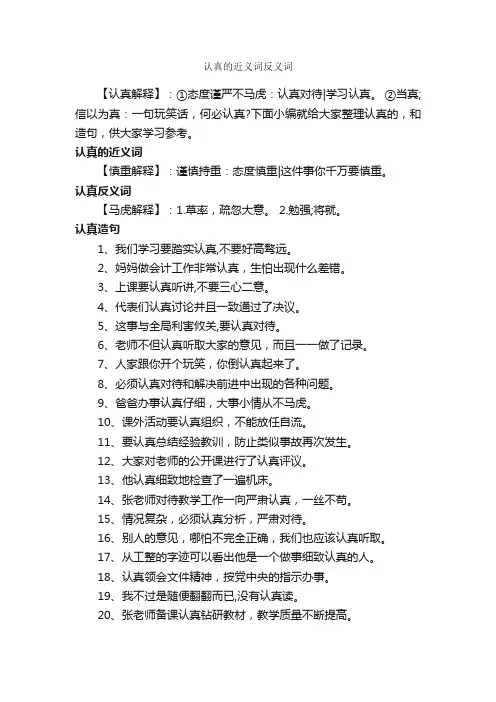 认真的近义词反义词

【认真解释】：①态度谨严不马虎：认真对待|学习认真。 ②当真;信以为真：一句玩笑话，何必认真?下面小编就给大家整理认真的，和造句，供大家学习参考。

认真的近义词

【慎重解释】：谨慎持重：态度慎重|这件事你千万要慎重。

认真反义词

【马虎解释】：1.草率，疏忽大意。 2.勉强;将就。

认真造句

1、我们学习要踏实认真,不要好高骛远。

2、妈妈做会计工作非常认真，生怕出现什么差错。

3、上课要认真听讲,不要三心二意。

4、代表们认真讨论并且一致通过了决议。

5、这事与全局利害攸关,要认真对待。

6、老师不但认真听取大家的意见，而且一一做了记录。

7、人家跟你开个玩笑，你倒认真起来了。

8、必须认真对待和解决前进中出现的各种问题。

9、爸爸办事认真仔细，大事小情从不马虎。

10、课外活动要认真组织，不能放任自流。

11、要认真总结经验教训，防止类似事故再次发生。

12、大家对老师的公开课进行了认真评议。

13、他认真细致地检查了一遍机床。

14、张老师对待教学工作一向严肃认真，一丝不苟。

15、情况复杂，必须认真分析，严肃对待。

16、别人的意见，哪怕不完全正确，我们也应该认真听取。

17、从工整的字迹可以看出他是一个做事细致认真的人。

18、认真领会文件精神，按党中央的指示办事。

19、我不过是随便翻翻而已,没有认真读。

20、张老师备课认真钻研教材，教学质量不断提高。